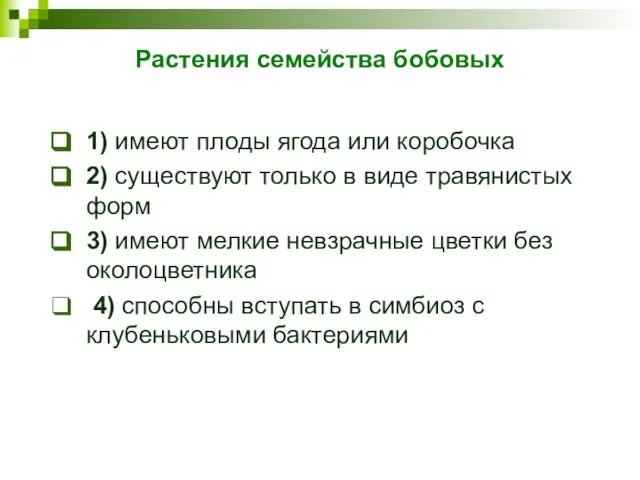 Растения семейства бобовых

1) имеют плоды ягода или коробочка

2) существуют только в виде травянистых форм

3) имеют мелкие невзрачные цветки без околоцветника

4) способны вступать в симбиоз с клубеньковыми бактериями